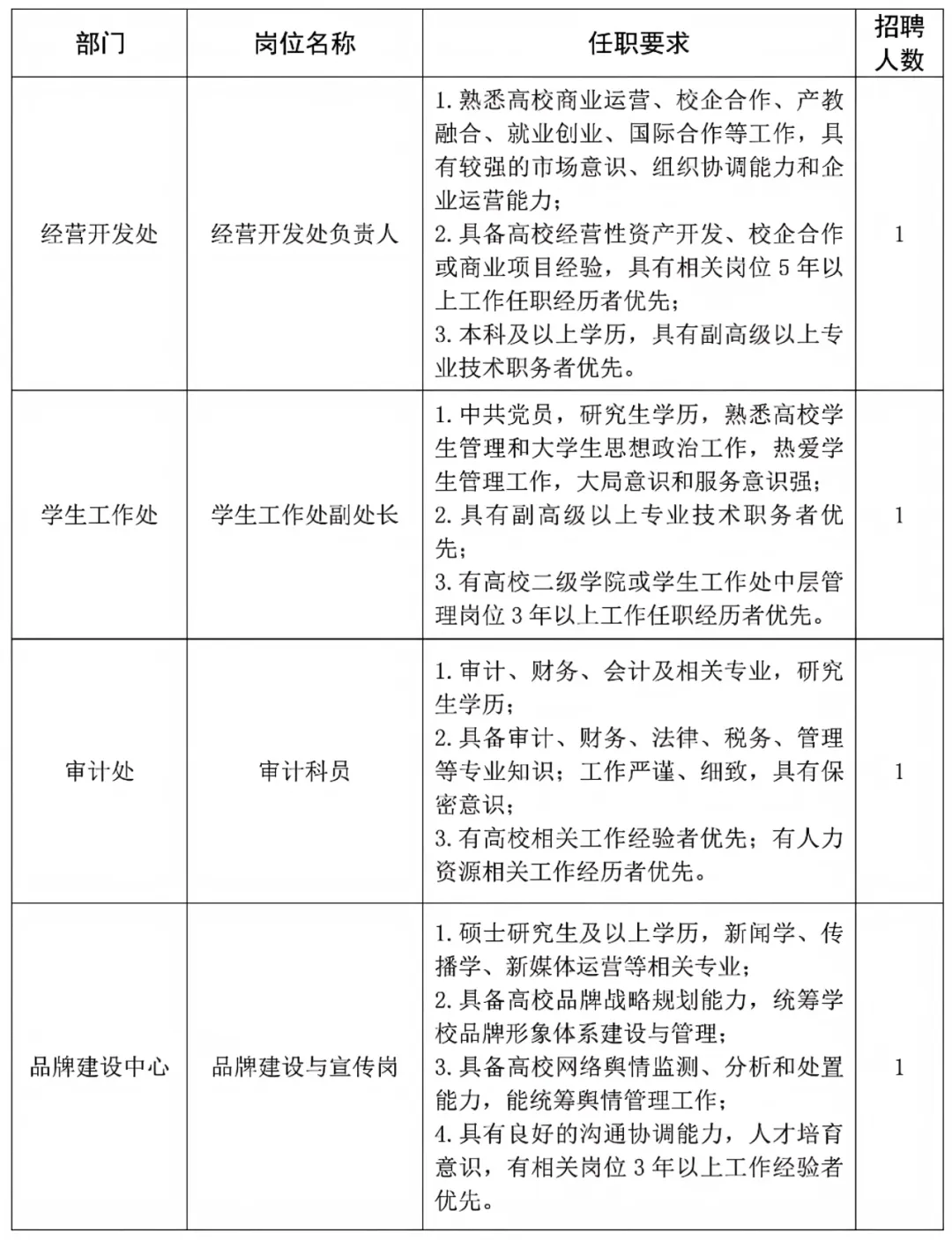 | 部门 | 岗位名称 | 任职要求 | 招聘人数 |
|---|---|---|---|
| 经营开发处 | 经营开发处负责人 | 1. 熟悉高校商业运营、校企合作、产教融合、就业创业、国际合作等工作，具有较强的市场意识、组织协调能力和企业运营能力；<br>2. 具备高校经营性资产开发、校企合作或商业项目经验，具有相关岗位 5 年以上工作任职经历者优先；<br>3. 本科及以上学历，具有副高级以上专业技术职务者优先。 | 1 |
| 学生工作处 | 学生工作处副处长 | 1. 中共党员，研究生学历，熟悉高校学生管理和大学生思想政治工作，热爱学生管理工作，大局意识和服务意识强；<br>2. 具有副高级以上专业技术职务者优先；<br>3. 有高校二级学院或学生工作处中层管理岗位 3 年以上工作任职经历者优先。 | 1 |
| 审计处 | 审计科员 | 1. 审计、财务、会计及相关专业，研究生学历；<br>2. 具备审计、财务、法律、税务、管理等专业知识；工作严谨、细致，具有保密意识；<br>3. 有高校相关工作经验者优先；有人力资源相关工作经历者优先。 | 1 |
| 品牌建设中心 | 品牌建设与宣传岗 | 1. 硕士研究生及以上学历，新闻学、传播学、新媒体运营等相关专业；<br>2. 具备高校品牌战略规划能力，统筹学校品牌形象体系建设与管理；<br>3. 具备高校网络舆情监测、分析和处置能力，能统筹舆情管理工作；<br>4. 具有良好的沟通协调能力，人才培育意识，有相关岗位 3 年以上工作经验者优先。 | 1 |